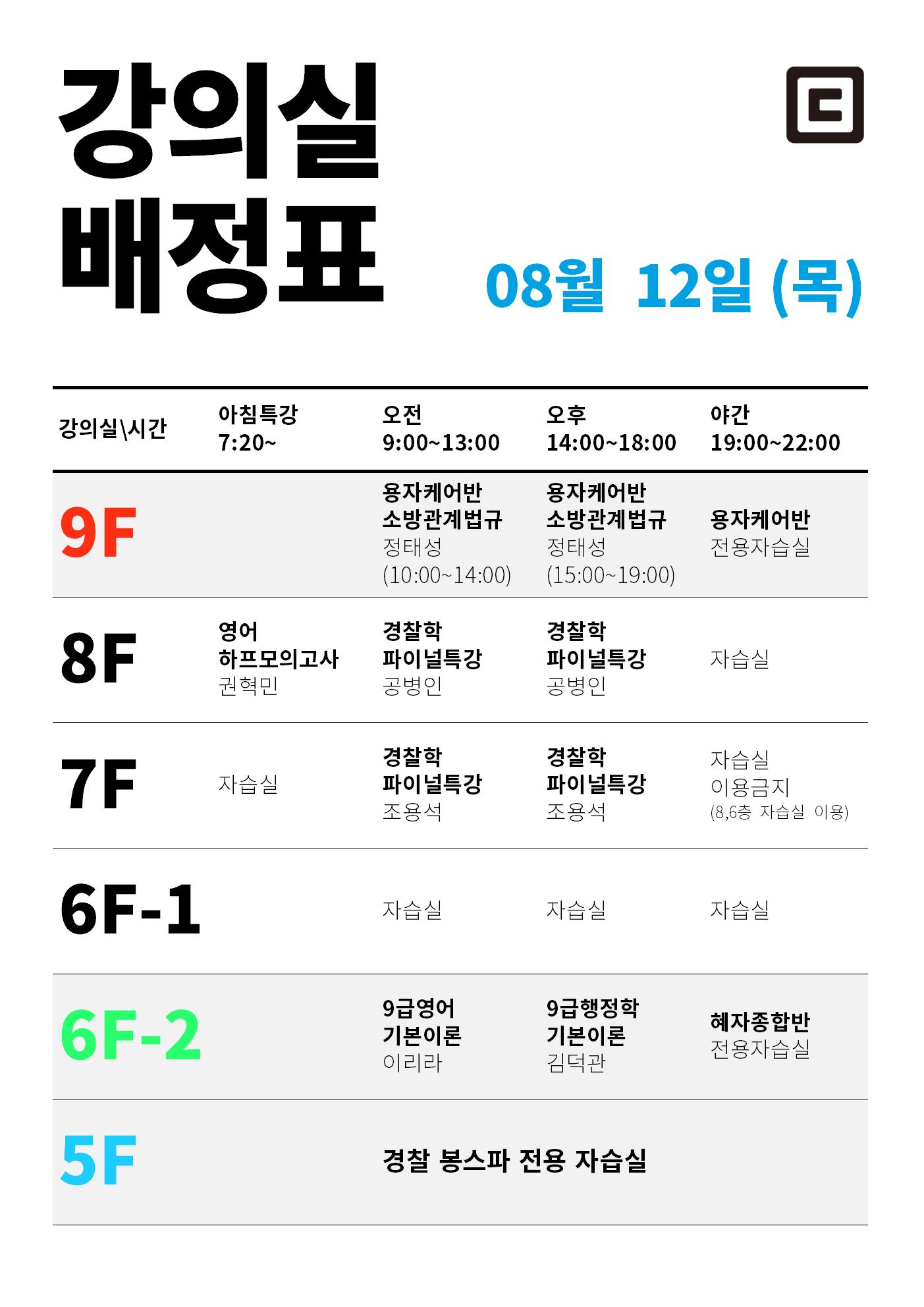 강의실 배정표

08월 12일 (목)

| 강의실\시간 | 아침특강 7:20~ | 오전 9:00~13:00 | 오후 14:00~18:00 | 야간 19:00~22:00 |
|---|---|---|---|---|
| 9F | | 용자케어반 소방관계법규 정태성 (10:00~14:00) | 용자케어반 소방관계법규 정태성 (15:00~19:00) | 용자케어반 전용자습실 |
| 8F | 영어 하프모의고사 권혁민 | 경찰학 파이널특강 공병인 | 경찰학 파이널특강 공병인 | 자습실 |
| 7F | 자습실 | 경찰학 파이널특강 조용석 | 경찰학 파이널특강 조용석 | 자습실 이용금지 (8,6층 자습실 이용) |
| 6F-1 | | 자습실 | 자습실 | 자습실 |
| 6F-2 | | 9급영어 기본이론 이리라 | 9급행정학 기본이론 김덕관 | 혜자종합반 전용자습실 |
| 5F | | 경찰 봉스파 전용 자습실 | | |